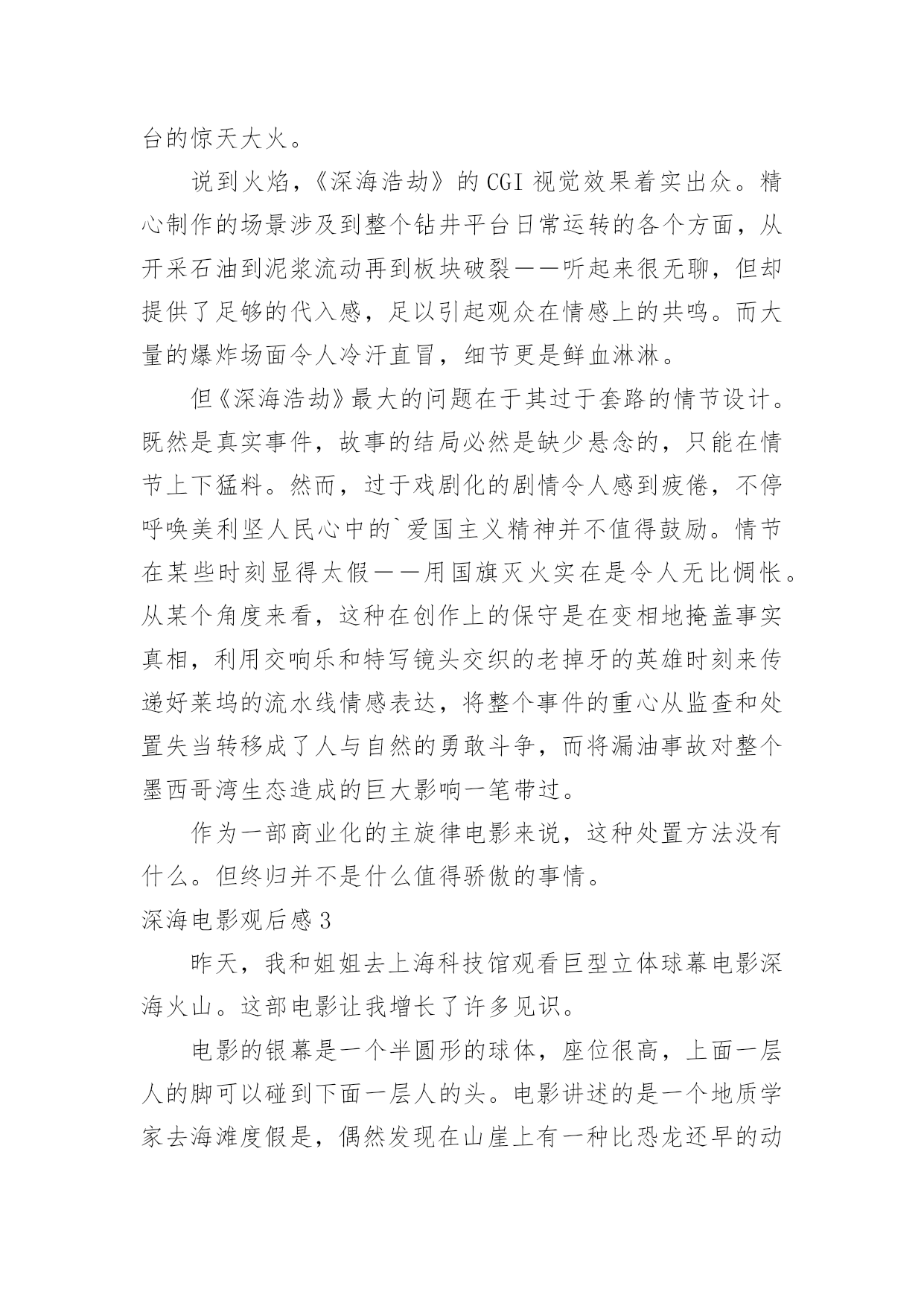 台的惊天大火。

说到火焰，《深海浩劫》的 CGI 视觉效果着实出众。精心制作的场景涉及到整个钻井平台日常运转的各个方面，从开采石油到泥浆流动再到板块破裂——听起来很无聊，但却提供了足够的代入感，足以引起观众在情感上的共鸣。而大量的爆炸场面令人冷汗直冒，细节更是鲜血淋淋。

但《深海浩劫》最大的问题在于其过于套路的情节设计。既然是真实事件，故事的结局必然是缺少悬念的，只能在情节上下猛料。然而，过于戏剧化的剧情令人感到疲倦，不停呼唤美利坚人民心中的`爱国主义精神并不值得鼓励。情节在某些时刻显得太假——用国旗灭火实在是令人无比惆怅。从某个角度来看，这种在创作上的保守是在变相地掩盖事实真相，利用交响乐和特写镜头交织的老掉牙的英雄时刻来传递好莱坞的流水线情感表达，将整个事件的重心从监查和处置失当转移成了人与自然的勇敢斗争，而将漏油事故对整个墨西哥湾生态造成的巨大影响一笔带过。

作为一部商业化的主旋律电影来说，这种处置方法没有什么。但终归并不是什么值得骄傲的事情。

深海电影观后感 3

昨天，我和姐姐去上海科技馆观看巨型立体球幕电影深海火山。这部电影让我增长了许多见识。

电影的银幕是一个半圆形的球体，座位很高，上面一层人的脚可以碰到下面一层人的头。电影讲述的是一个地质学家去海滩度假是，偶然发现在山崖上有一种比恐龙还早的动